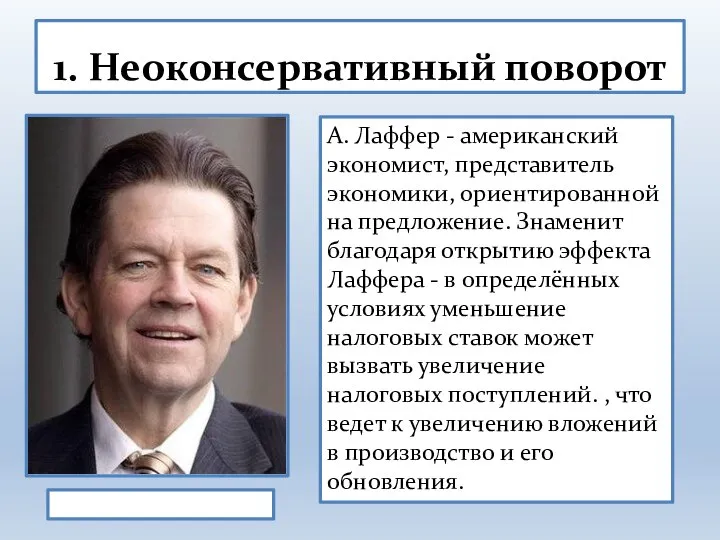 1. Неоконсервативный поворот

А. Лаффер - американский экономист, представитель экономики, ориентированной на предложение. Знаменит благодаря открытию эффекта Лаффера - в определённых условиях уменьшение налоговых ставок может вызвать увеличение налоговых поступлений. , что ведет к увеличению вложений в производство и его обновления.